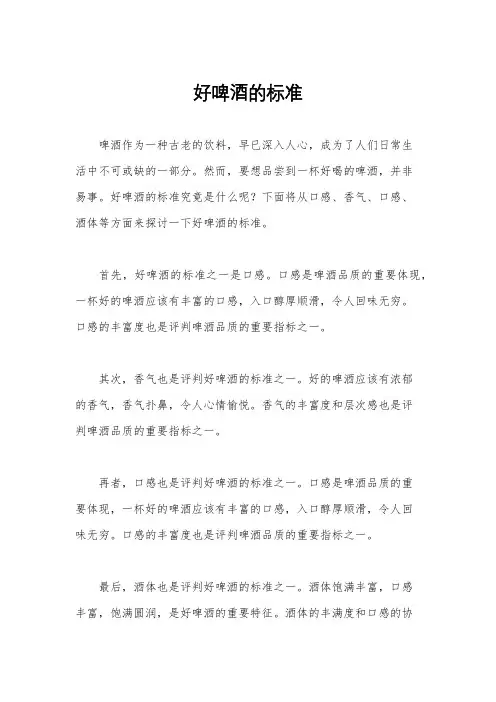 好啤酒的标准

啤酒作为一种古老的饮料，早已深入人心，成为了人们日常生活中不可或缺的一部分。然而，要想品尝到一杯好喝的啤酒，并非易事。好啤酒的标准究竟是什么呢？下面将从口感、香气、口感、酒体等方面来探讨一下好啤酒的标准。

首先，好啤酒的标准之一是口感。口感是啤酒品质的重要体现，一杯好的啤酒应该有丰富的口感，入口醇厚顺滑，令人回味无穷。口感的丰富度也是评判啤酒品质的重要指标之一。

其次，香气也是评判好啤酒的标准之一。好的啤酒应该有浓郁的香气，香气扑鼻，令人心情愉悦。香气的丰富度和层次感也是评判啤酒品质的重要指标之一。

再者，口感也是评判好啤酒的标准之一。口感是啤酒品质的重要体现，一杯好的啤酒应该有丰富的口感，入口醇厚顺滑，令人回味无穷。口感的丰富度也是评判啤酒品质的重要指标之一。

最后，酒体也是评判好啤酒的标准之一。酒体饱满丰富，口感丰富，饱满圆润，是好啤酒的重要特征。酒体的丰满度和口感的协